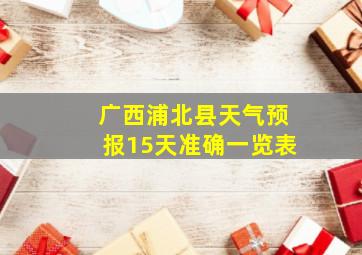 广西浦北县天气预报15天准确一览表